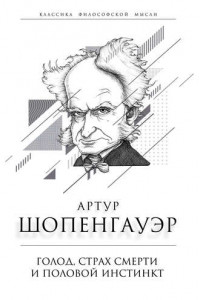 КЛАССИКА ФИЛОСОФСКОЙ МЫСЛИ

АРТУР
ШОПЕНГАУЭР

ГОЛОД, СТРАХ СМЕРТИ
И ПОЛОВОЙ ИНСТИНКТ